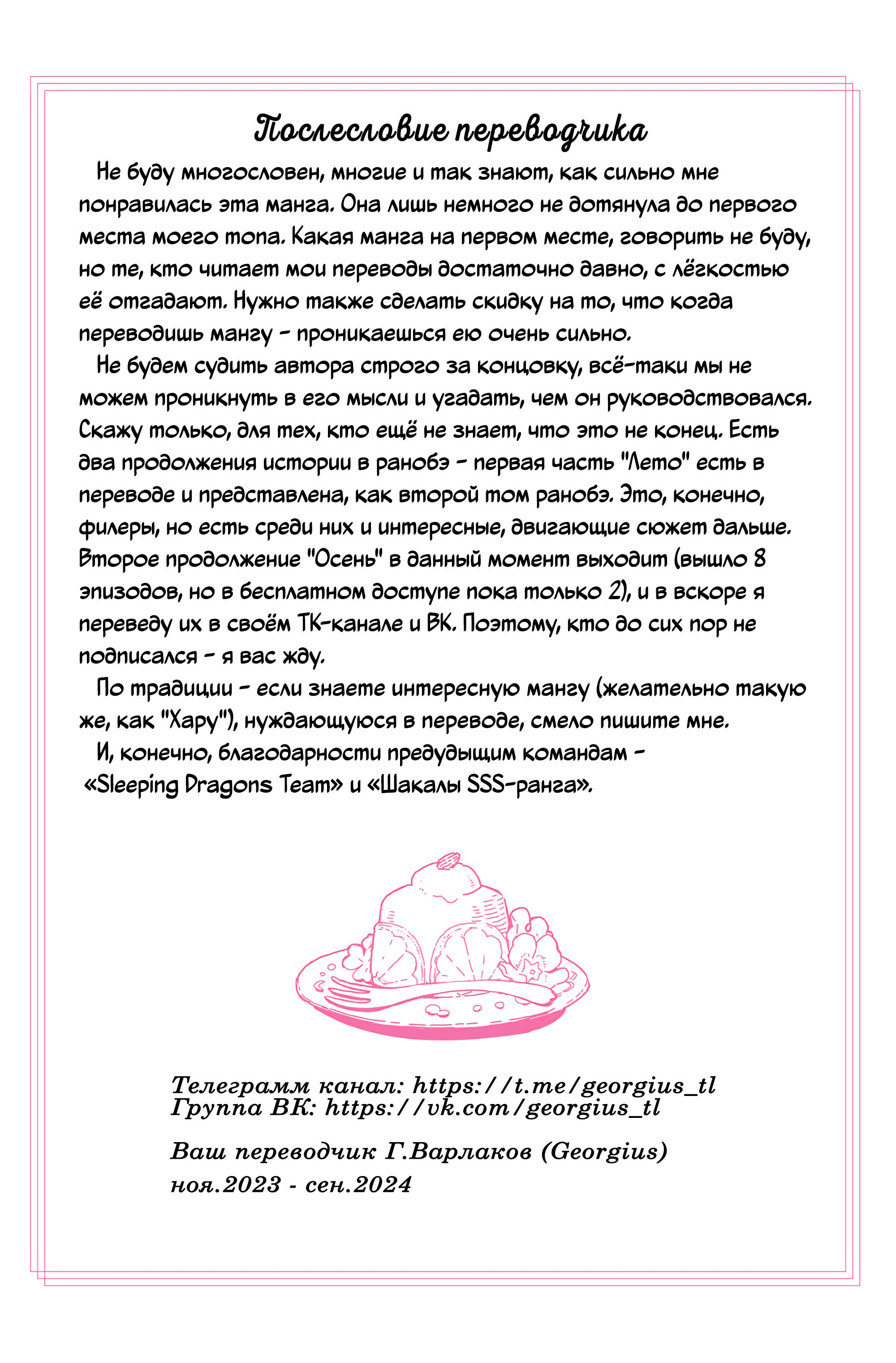 Послесловие переводчика

Не буду многословен, многие и так знают, как сильно мне понравилась эта манга. Она лишь немного не дотянула до первого места моего топа. Какая манга на первом месте, говорить не буду, но те, кто читает мои переводы достаточно давно, с лёгкостью её отгадают. Нужно также сделать скидку на то, что когда переводишь мангу - проникаешься ею очень сильно.

Не будем судить автора строго за концовку, всё-таки мы не можем проникнуть в его мысли и угадать, чем он руководствовался. Скажу только, для тех, кто ещё не знает, что это не конец. Есть два продолжения истории в ранобэ - первая часть "Лето" есть в переводе и представлена, как второй том ранобэ. Это, конечно, филеры, но есть среди них и интересные, двигающие сюжет дальше. Второе продолжение "Осень" в данный момент выходит (вышло 8 эпизодов, но в бесплатном доступе пока только 2), и в вскоре я переведу их в своём ТК-канале и ВК. Поэтому, кто до сих пор не подписался - я вас жду.

По традиции - если знаете интересную мангу (желательно такую же, как "Хару"), нуждающуюся в переводе, смело пишите мне.

И, конечно, благодарности предудыщим командам - «Sleeping Dragons Team» и «Шакалы SSS-ранга».

Телеграмм канал: https://t.me/georgius_tl
Группа ВК: https://vk.com/georgius_tl

Ваш переводчик Г.Варлаков (Georgius)
ноя.2023 - сен.2024